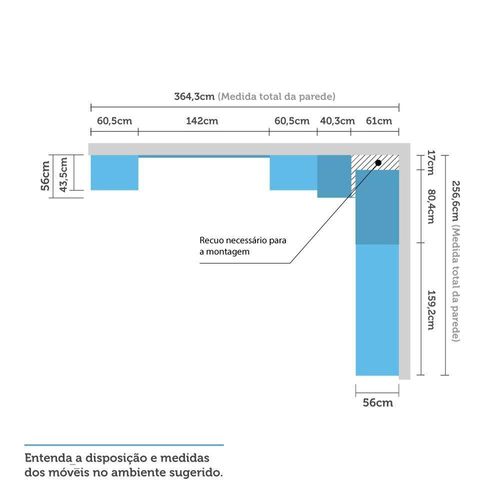 364,3cm (Medida total da parede)

60,5cm 142cm 60,5cm 40,3cm 61cm

56cm 43,5cm

17cm 80,4cm 159,2cm 256,6cm (Medida total da parede)

Recuo necessário para a montagem

56cm

Entenda a disposição e medidas dos móveis no ambiente sugerido.